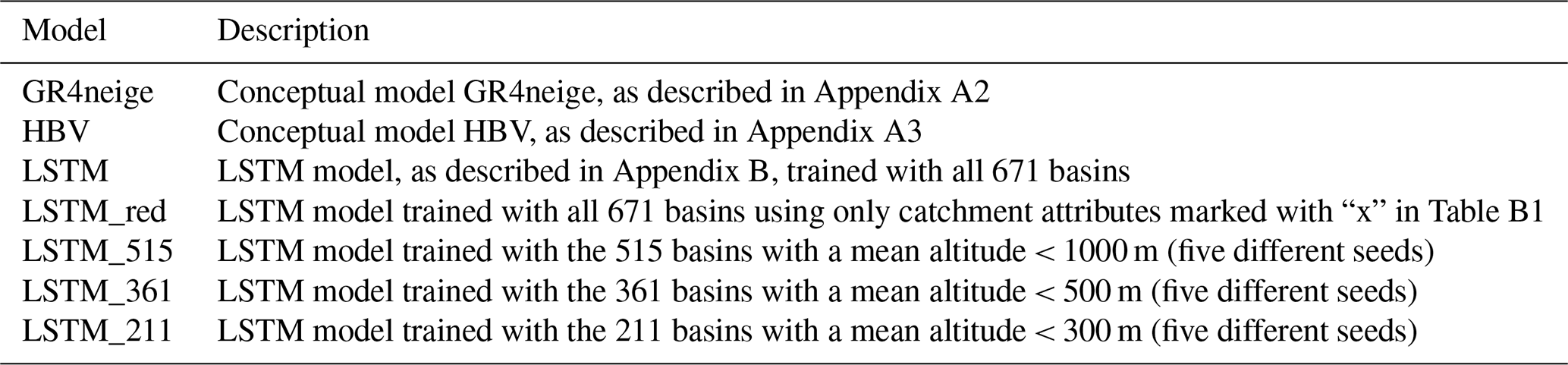 | Model | Description |
|---|---|
| GR4neige | Conceptual model GR4neige, as described in Appendix A2 |
| HBV | Conceptual model HBV, as described in Appendix A3 |
| LSTM | LSTM model, as described in Appendix B, trained with all 671 basins |
| LSTM_red | LSTM model trained with all 671 basins using only catchment attributes marked with "x" in Table B1 |
| LSTM_515 | LSTM model trained with the 515 basins with a mean altitude < 1000 m (five different seeds) |
| LSTM_361 | LSTM model trained with the 361 basins with a mean altitude < 500 m (five different seeds) |
| LSTM_211 | LSTM model trained with the 211 basins with a mean altitude < 300 m (five different seeds) |